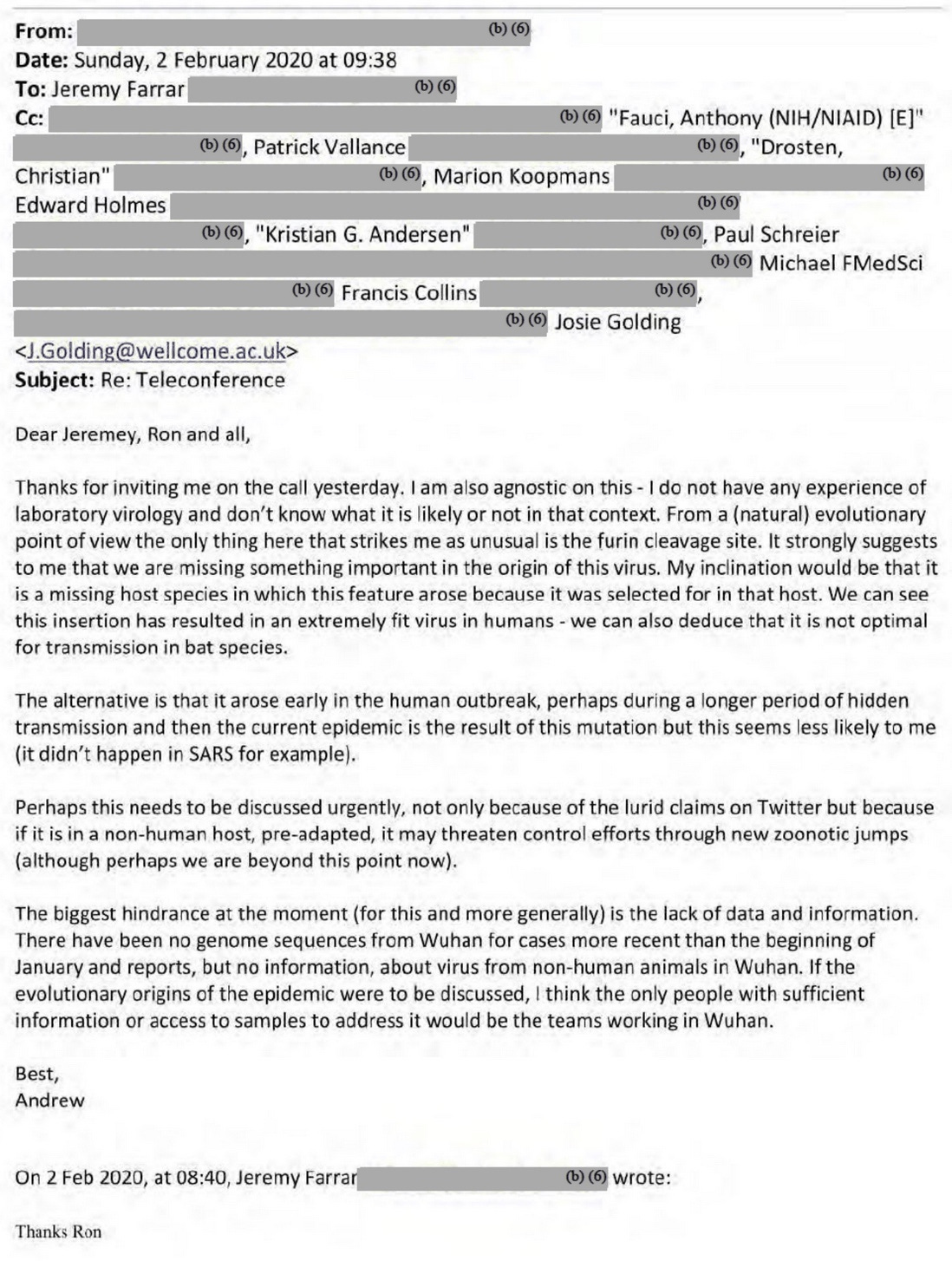 From: (b) (6)
Date: Sunday, 2 February 2020 at 09:38
To: Jeremy Farrar (b) (6)
Cc: (b) (6) "Fauci, Anthony (NIH/NIAID) [E]" (b) (6), Patrick Vallance (b) (6), "Drosten, Christian" (b) (6), Marion Koopmans (b) (6) Edward Holmes (b) (6) (b) (6), "Kristian G. Andersen" (b) (6), Paul Schreier (b) (6) Michael FMedSci (b) (6) Francis Collins (b) (6), (b) (6) Josie Golding <J.Golding@wellcome.ac.uk>
Subject: Re: Teleconference

Dear Jeremey, Ron and all,

Thanks for inviting me on the call yesterday. I am also agnostic on this - I do not have any experience of laboratory virology and don't know what it is likely or not in that context. From a (natural) evolutionary point of view the only thing here that strikes me as unusual is the furin cleavage site. It strongly suggests to me that we are missing something important in the origin of this virus. My inclination would be that it is a missing host species in which this feature arose because it was selected for in that host. We can see this insertion has resulted in an extremely fit virus in humans - we can also deduce that it is not optimal for transmission in bat species.

The alternative is that it arose early in the human outbreak, perhaps during a longer period of hidden transmission and then the current epidemic is the result of this mutation but this seems less likely to me (it didn't happen in SARS for example).

Perhaps this needs to be discussed urgently, not only because of the lurid claims on Twitter but because if it is in a non-human host, pre-adapted, it may threaten control efforts through new zoonotic jumps (although perhaps we are beyond this point now).

The biggest hindrance at the moment (for this and more generally) is the lack of data and information. There have been no genome sequences from Wuhan for cases more recent than the beginning of January and reports, but no information, about virus from non-human animals in Wuhan. If the evolutionary origins of the epidemic were to be discussed, I think the only people with sufficient information or access to samples to address it would be the teams working in Wuhan.

Best,
Andrew

On 2 Feb 2020, at 08:40, Jeremy Farrar (b) (6) wrote:

Thanks Ron